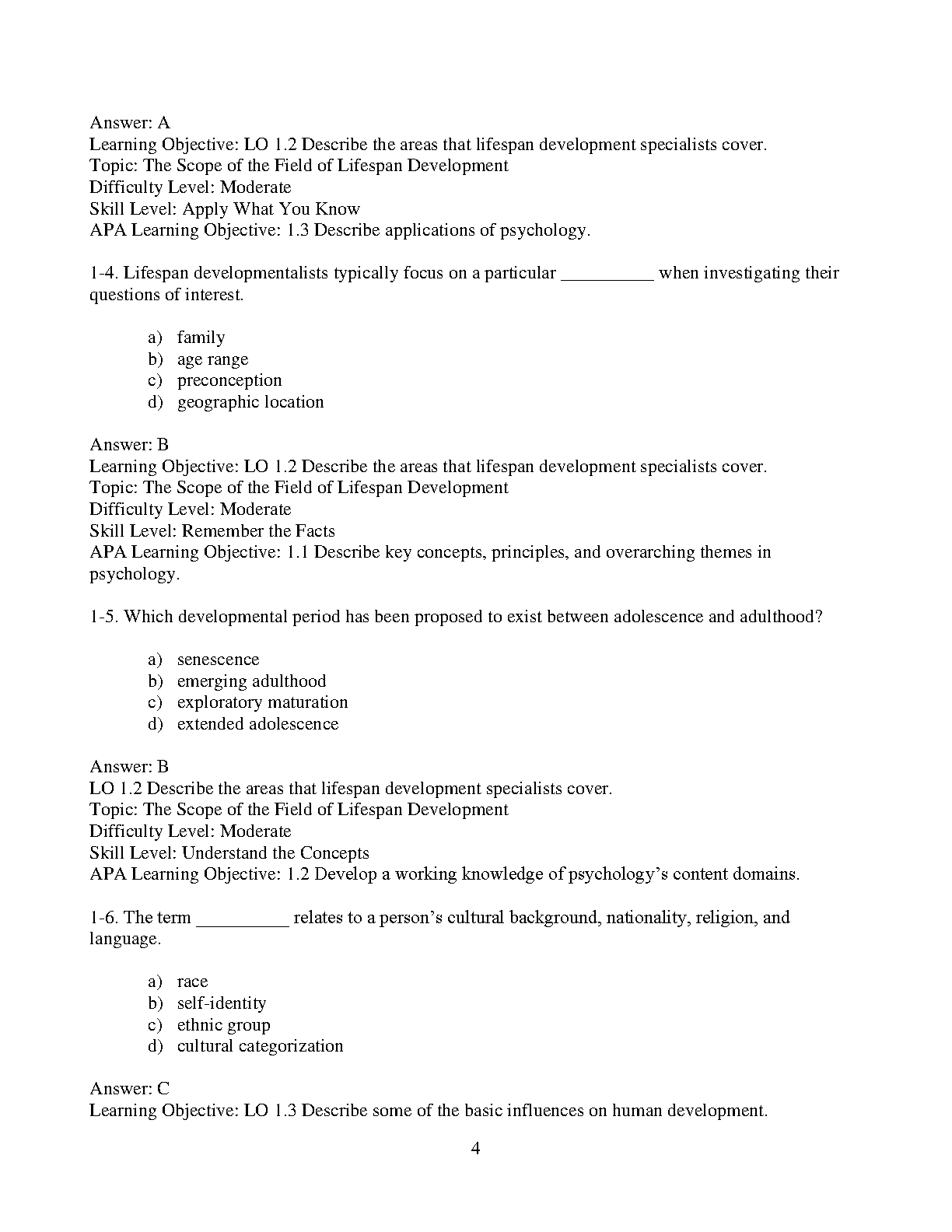 Answer: A
Learning Objective: LO 1.2 Describe the areas that lifespan development specialists cover.
Topic: The Scope of the Field of Lifespan Development
Difficulty Level: Moderate
Skill Level: Apply What You Know
APA Learning Objective: 1.3 Describe applications of psychology.

1-4. Lifespan developmentalists typically focus on a particular __________ when investigating their questions of interest.

a) family
b) age range
c) preconception
d) geographic location

Answer: B
Learning Objective: LO 1.2 Describe the areas that lifespan development specialists cover.
Topic: The Scope of the Field of Lifespan Development
Difficulty Level: Moderate
Skill Level: Remember the Facts
APA Learning Objective: 1.1 Describe key concepts, principles, and overarching themes in psychology.

1-5. Which developmental period has been proposed to exist between adolescence and adulthood?

a) senescence
b) emerging adulthood
c) exploratory maturation
d) extended adolescence

Answer: B
LO 1.2 Describe the areas that lifespan development specialists cover.
Topic: The Scope of the Field of Lifespan Development
Difficulty Level: Moderate
Skill Level: Understand the Concepts
APA Learning Objective: 1.2 Develop a working knowledge of psychology's content domains.

1-6. The term __________ relates to a person's cultural background, nationality, religion, and language.

a) race
b) self-identity
c) ethnic group
d) cultural categorization

Answer: C
Learning Objective: LO 1.3 Describe some of the basic influences on human development.

4